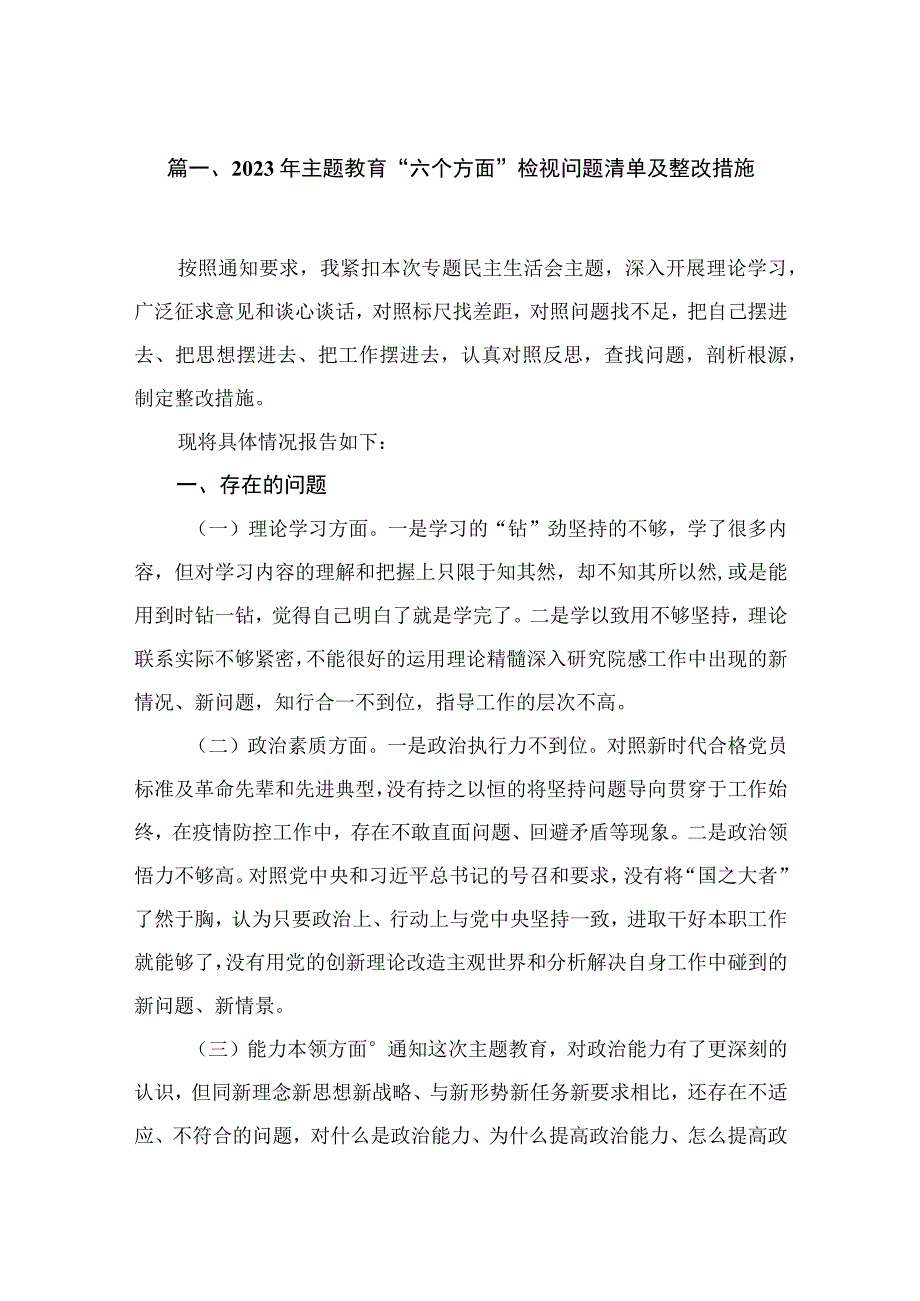 篇一、2023年主题教育“六个方面”检视问题清单及整改措施

按照通知要求，我紧扣本次专题民主生活会主题，深入开展理论学习，广泛征求意见和谈心谈话，对照标尺找差距，对照问题找不足，把自己摆进去、把思想摆进去、把工作摆进去，认真对照反思，查找问题，剖析根源，制定整改措施。

现将具体情况报告如下：

一、存在的问题

（一）理论学习方面。一是学习的“钻”劲坚持的不够，学了很多内容，但对学习内容的理解和把握上只限于知其然，却不知其所以然，或是能用到时钻一钻，觉得自己明白了就是学完了。二是学以致用不够坚持，理论联系实际不够紧密，不能很好的运用理论精髓深入研究院感工作中出现的新情况、新问题，知行合一不到位，指导工作的层次不高。

（二）政治素质方面。一是政治执行力不到位。对照新时代合格党员标准及革命先辈和先进典型，没有持之以恒的将坚持问题导向贯穿于工作始终，在疫情防控工作中，存在不敢直面问题、回避矛盾等现象。二是政治领悟力不够高。对照党中央和习近平总书记的号召和要求，没有将“国之大者”了然于胸，认为只要政治上、行动上与党中央坚持一致，进取干好本职工作就能够了，没有用党的创新理论改造主观世界和分析解决自身工作中碰到的新问题、新情景。

（三）能力本领方面°通知这次主题教育，对政治能力有了更深刻的认识，但同新理念新思想新战略、与新形势新任务新要求相比，还存在不适应、不符合的问题，对什么是政治能力、为什么提高政治能力、怎么提高政